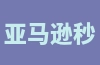 亚马逊秒